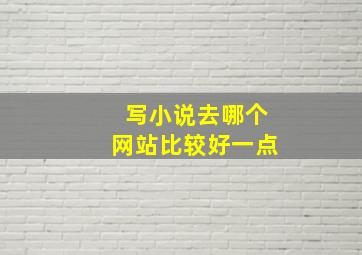 写小说去哪个
网站比较好一点